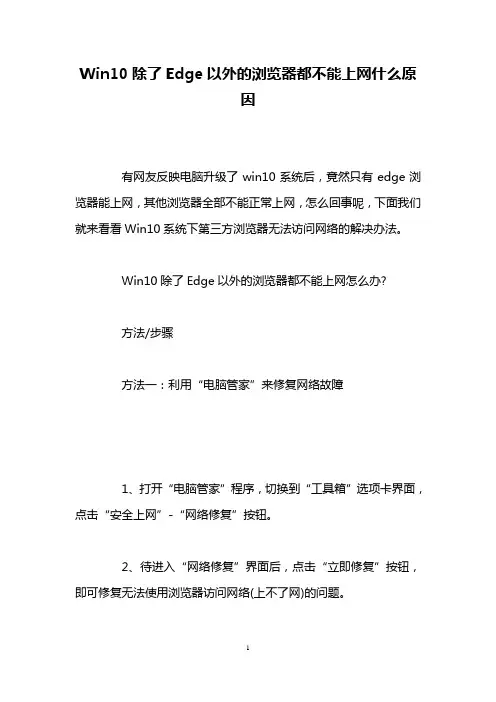 Win10 除了 Edge 以外的浏览器都不能上网什么原因

有网友反映电脑升级了 win10 系统后，竟然只有 edge 浏览器能上网，其他浏览器全部不能正常上网，怎么回事呢，下面我们就来看看 Win10 系统下第三方浏览器无法访问网络的解决办法。

Win10 除了 Edge 以外的浏览器都不能上网怎么办?

方法/步骤

方法一：利用“电脑管家”来修复网络故障

1、打开“电脑管家”程序，切换到“工具箱”选项卡界面，点击“安全上网”-“网络修复”按钮。

2、待进入“网络修复”界面后，点击“立即修复”按钮，即可修复无法使用浏览器访问网络(上不了网)的问题。

1